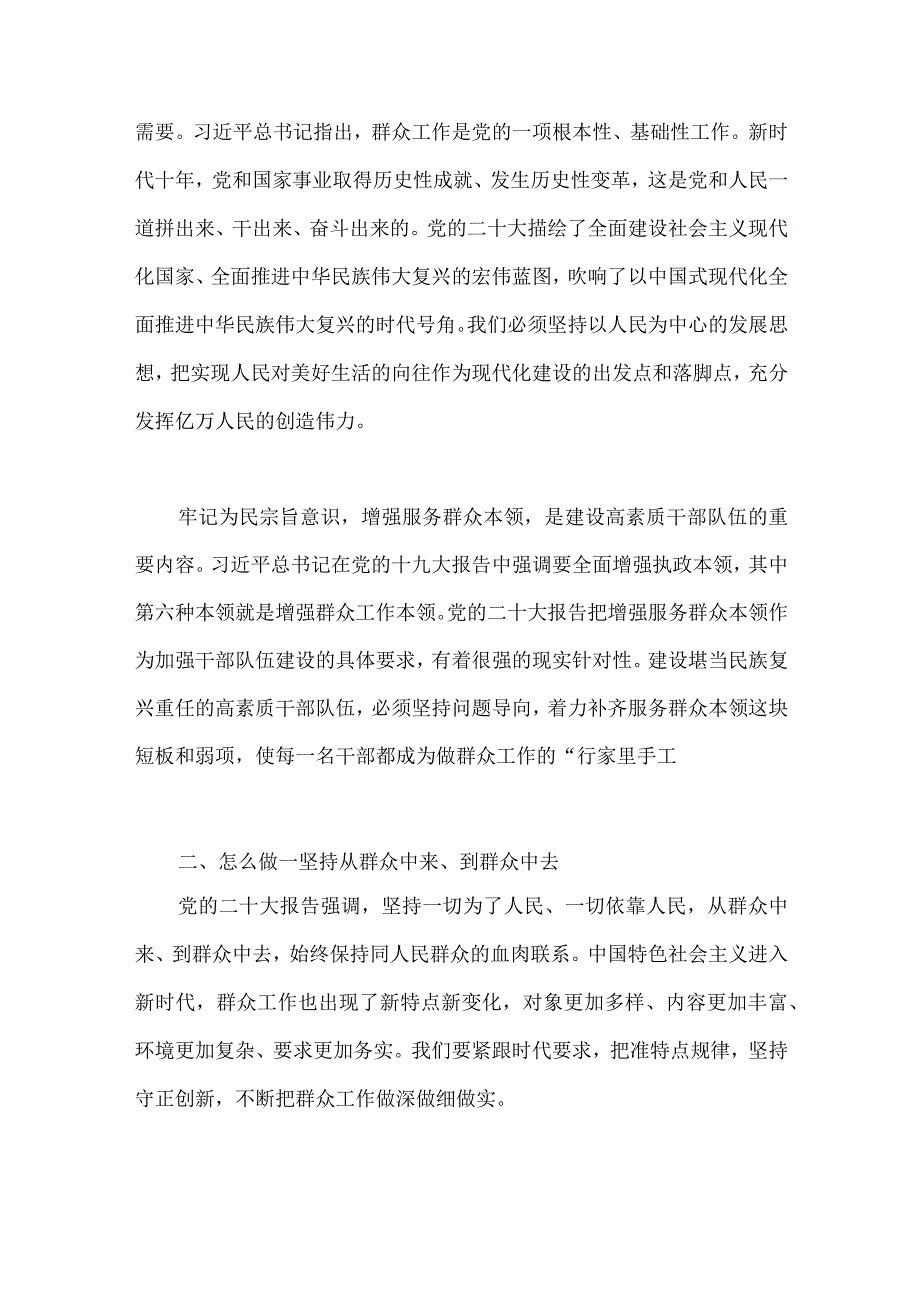 需要。习近平总书记指出，群众工作是党的一项根本性、基础性工作。新时代十年，党和国家事业取得历史性成就、发生历史性变革，这是党和人民一道拼出来、干出来、奋斗出来的。党的二十大描绘了全面建设社会主义现代化国家、全面推进中华民族伟大复兴的宏伟蓝图，吹响了以中国式现代化全面推进中华民族伟大复兴的时代号角。我们必须坚持以人民为中心的发展思想，把实现人民对美好生活的向往作为现代化建设的出发点和落脚点，充分发挥亿万人民的创造伟力。

牢记为民宗旨意识，增强服务群众本领，是建设高素质干部队伍的重要内容。习近平总书记在党的十九大报告中强调要全面增强执政本领，其中第六种本领就是增强群众工作本领。党的二十大报告把增强服务群众本领作为加强干部队伍建设的具体要求，有着很强的现实针对性。建设堪当民族复兴重任的高素质干部队伍，必须坚持问题导向，着力补齐服务群众本领这块短板和弱项，使每一名干部都成为做群众工作的“行家里手工

二、怎么做一坚持从群众中来、到群众中去

党的二十大报告强调，坚持一切为了人民、一切依靠人民，从群众中来、到群众中去，始终保持同人民群众的血肉联系。中国特色社会主义进入新时代，群众工作也出现了新特点新变化，对象更加多样、内容更加丰富、环境更加复杂、要求更加务实。我们要紧跟时代要求，把准特点规律，坚持守正创新，不断把群众工作做深做细做实。